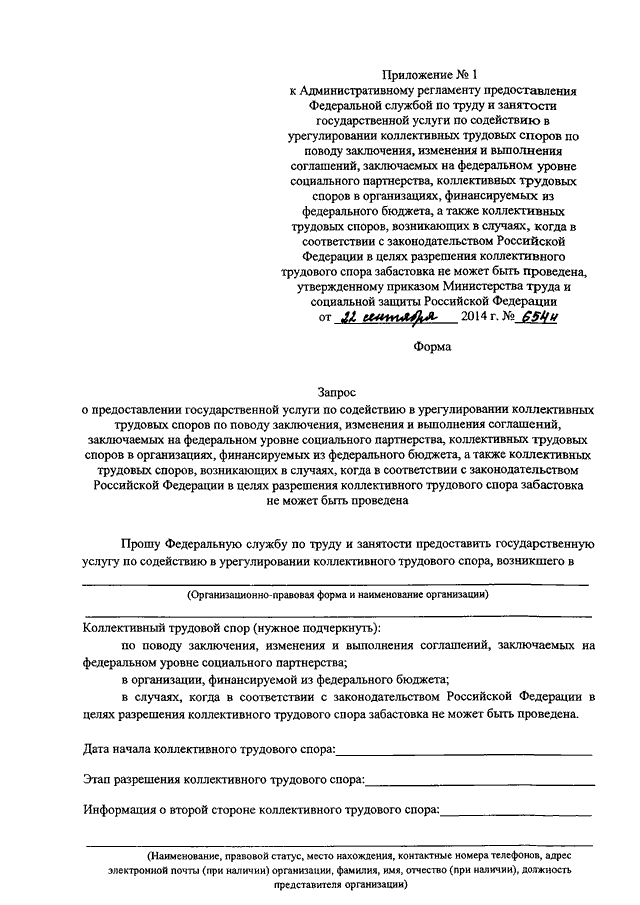 Приложение № 1
к Административному регламенту предоставления Федеральной службой по труду и занятости государственной услуги по содействию в урегулировании коллективных трудовых споров по поводу заключения, изменения и выполнения соглашений, заключаемых на федеральном уровне социального партнерства, коллективных трудовых споров в организациях, финансируемых из федерального бюджета, а также коллективных трудовых споров, возникающих в случаях, когда в соответствии с законодательством Российской Федерации в целях разрешения коллективного трудового спора забастовка не может быть проведена, утвержденному приказом Министерства труда и социальной защиты Российской Федерации
от 22 сентября 2014 г. № 654н

Форма

Запрос
о предоставлении государственной услуги по содействию в урегулировании коллективных трудовых споров по поводу заключения, изменения и выполнения соглашений, заключаемых на федеральном уровне социального партнерства, коллективных трудовых споров в организациях, финансируемых из федерального бюджета, а также коллективных трудовых споров, возникающих в случаях, когда в соответствии с законодательством Российской Федерации в целях разрешения коллективного трудового спора забастовка не может быть проведена

Прошу Федеральную службу по труду и занятости предоставить государственную услугу по содействию в урегулировании коллективного трудового спора, возникшего в

(Организационно-правовая форма и наименование организации)

Коллективный трудовой спор (нужное подчеркнуть):
по поводу заключения, изменения и выполнения соглашений, заключаемых на федеральном уровне социального партнерства;
в организации, финансируемой из федерального бюджета;
в случаях, когда в соответствии с законодательством Российской Федерации в целях разрешения коллективного трудового спора забастовка не может быть проведена.

Дата начала коллективного трудового спора:

Этап разрешения коллективного трудового спора:

Информация о второй стороне коллективного трудового спора:

(Наименование, правовой статус, место нахождения, контактные номера телефонов, адрес электронной почты (при наличии) организации, фамилия, имя, отчество (при наличии), должность представителя организации)